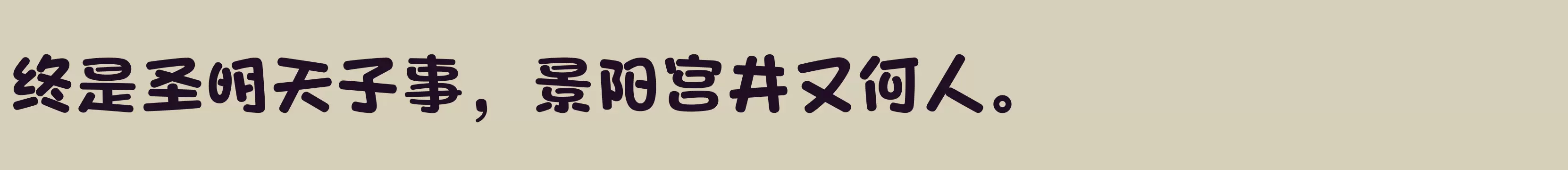 终是圣明天子事，景阳宫井又何人。